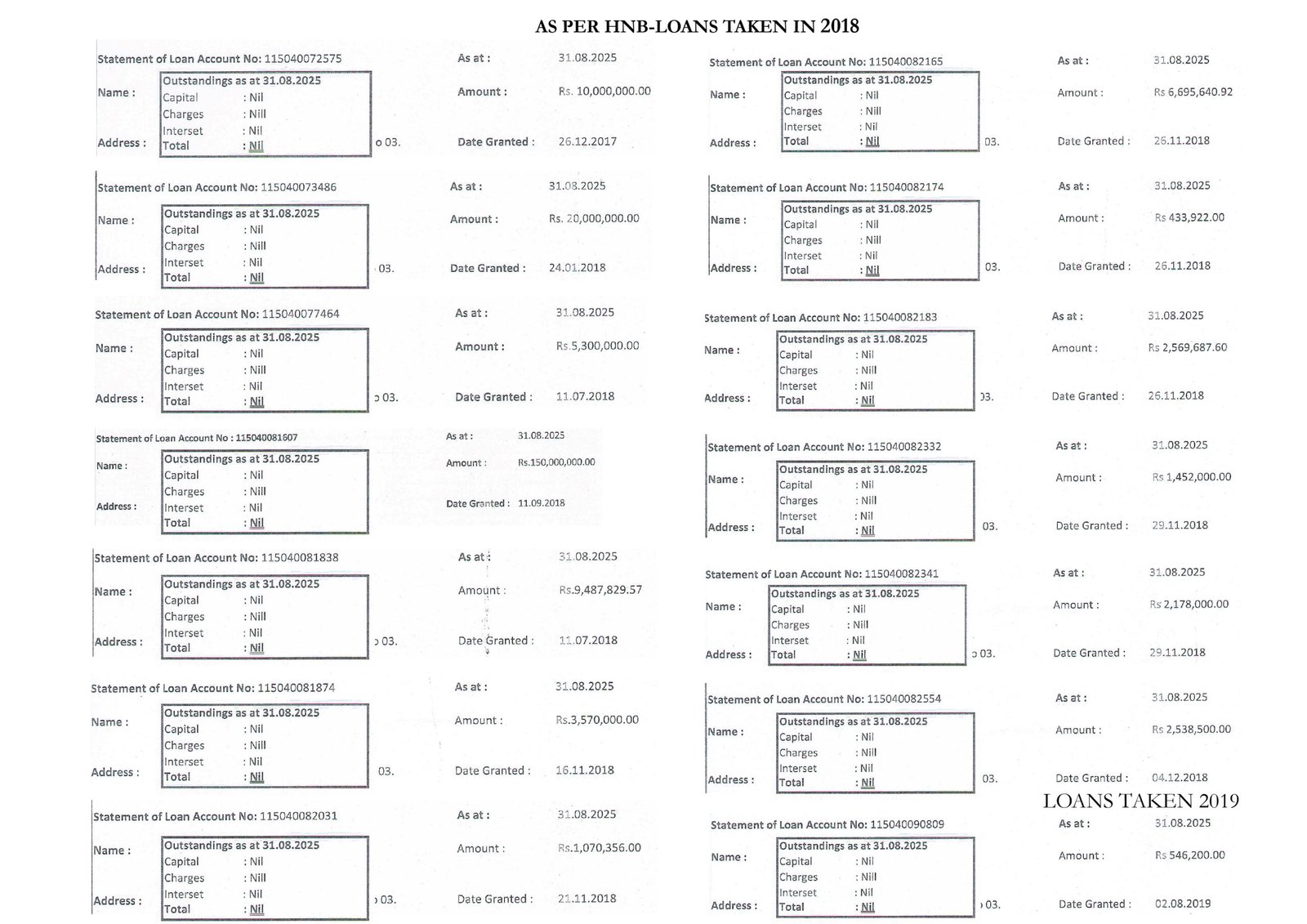 AS PER HNB-LOANS TAKEN IN 2018

Statement of Loan Account No: 115040072575
As at : 31.08.2025
Name :
Outstandings as at 31.08.2025
Capital : Nil
Charges : Nill
Interset : Nil
Total : Nil
Amount : Rs. 10,000,000.00
Address : o 03.
Date Granted : 26.12.2017

Statement of Loan Account No: 115040073486
As at : 31.08.2025
Name :
Outstandings as at 31.08.2025
Capital : Nil
Charges : Nill
Interset : Nil
Total : Nil
Amount : Rs. 20,000,000.00
Address : 03.
Date Granted : 24.01.2018

Statement of Loan Account No: 115040077464
As at : 31.08.2025
Name :
Outstandings as at 31.08.2025
Capital : Nil
Charges : Nill
Interset : Nil
Total : Nil
Amount : Rs.5,300,000.00
Address : o 03.
Date Granted : 11.07.2018

Statement of Loan Account No : 115040081607
As at : 31.08.2025
Name :
Outstandings as at 31.08.2025
Capital : Nil
Charges : Nill
Interset : Nil
Total : Nil
Amount : Rs.150,000,000.00
Address :
Date Granted : 11.09.2018

Statement of Loan Account No: 115040081838
As at : 31.08.2025
Name :
Outstandings as at 31.08.2025
Capital : Nil
Charges : Nill
Interset : Nil
Total : Nil
Amount : Rs.9,487,829.57
Address : o 03.
Date Granted : 11.07.2018

Statement of Loan Account No: 115040081874
As at : 31.08.2025
Name :
Outstandings as at 31.08.2025
Capital : Nil
Charges : Nill
Interset : Nil
Total : Nil
Amount : Rs.3,570,000.00
Address : 03.
Date Granted : 16.11.2018

Statement of Loan Account No: 115040082031
As at : 31.08.2025
Name :
Outstandings as at 31.08.2025
Capital : Nil
Charges : Nill
Interset : Nil
Total : Nil
Amount : Rs.1,070,356.00
Address : o 03.
Date Granted : 21.11.2018

Statement of Loan Account No: 115040082165
As at : 31.08.2025
Name :
Outstandings as at 31.08.2025
Capital : Nil
Charges : Nill
Interset : Nil
Total : Nil
Amount : Rs 6,695,640.92
Address : 03.
Date Granted : 26.11.2018

Statement of Loan Account No: 115040082174
As at : 31.08.2025
Name :
Outstandings as at 31.08.2025
Capital : Nil
Charges : Nill
Interset : Nil
Total : Nil
Amount : Rs 433,922.00
Address : 03.
Date Granted : 26.11.2018

Statement of Loan Account No: 115040082183
As at : 31.08.2025
Name :
Outstandings as at 31.08.2025
Capital : Nil
Charges : Nill
Interset : Nil
Total : Nil
Amount : Rs 2,569,687.60
Address : 03.
Date Granted : 26.11.2018

Statement of Loan Account No: 115040082332
As at : 31.08.2025
Name :
Outstandings as at 31.08.2025
Capital : Nil
Charges : Nill
Interset : Nil
Total : Nil
Amount : Rs 1,452,000.00
Address : 03.
Date Granted : 29.11.2018

Statement of Loan Account No: 115040082341
As at : 31.08.2025
Name :
Outstandings as at 31.08.2025
Capital : Nil
Charges : Nill
Interset : Nil
Total : Nil
Amount : Rs 2,178,000.00
Address : o 03.
Date Granted : 29.11.2018

Statement of Loan Account No: 115040082554
As at : 31.08.2025
Name :
Outstandings as at 31.08.2025
Capital : Nil
Charges : Nill
Interset : Nil
Total : Nil
Amount : Rs 2,538,500.00
Address : 03.
Date Granted : 04.12.2018

LOANS TAKEN 2019

Statement of Loan Account No: 115040090809
As at : 31.08.2025
Name :
Outstandings as at 31.08.2025
Capital : Nil
Charges : Nill
Interset : Nil
Total : Nil
Amount : Rs 546,200.00
Address : o 03.
Date Granted : 02.08.2019